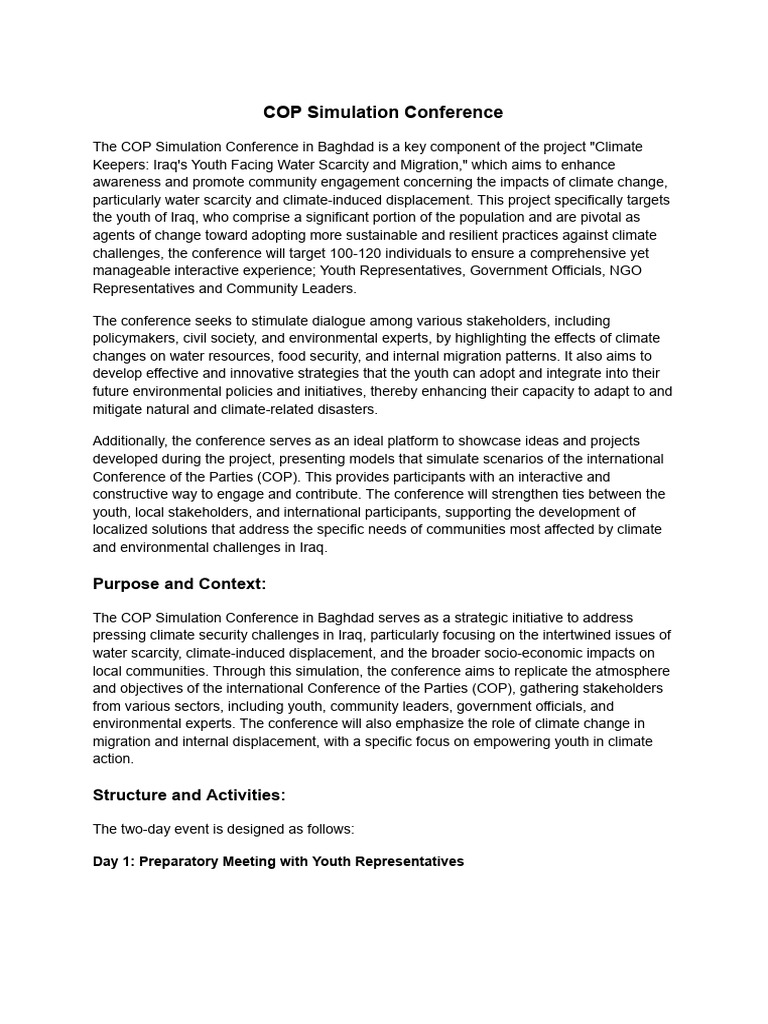 COP Simulation Conference

The COP Simulation Conference in Baghdad is a key component of the project "Climate Keepers: Iraq's Youth Facing Water Scarcity and Migration," which aims to enhance awareness and promote community engagement concerning the impacts of climate change, particularly water scarcity and climate-induced displacement. This project specifically targets the youth of Iraq, who comprise a significant portion of the population and are pivotal as agents of change toward adopting more sustainable and resilient practices against climate challenges, the conference will target 100-120 individuals to ensure a comprehensive yet manageable interactive experience; Youth Representatives, Government Officials, NGO Representatives and Community Leaders.

The conference seeks to stimulate dialogue among various stakeholders, including policymakers, civil society, and environmental experts, by highlighting the effects of climate changes on water resources, food security, and internal migration patterns. It also aims to develop effective and innovative strategies that the youth can adopt and integrate into their future environmental policies and initiatives, thereby enhancing their capacity to adapt to and mitigate natural and climate-related disasters.

Additionally, the conference serves as an ideal platform to showcase ideas and projects developed during the project, presenting models that simulate scenarios of the international Conference of the Parties (COP). This provides participants with an interactive and constructive way to engage and contribute. The conference will strengthen ties between the youth, local stakeholders, and international participants, supporting the development of localized solutions that address the specific needs of communities most affected by climate and environmental challenges in Iraq.

Purpose and Context:

The COP Simulation Conference in Baghdad serves as a strategic initiative to address pressing climate security challenges in Iraq, particularly focusing on the intertwined issues of water scarcity, climate-induced displacement, and the broader socio-economic impacts on local communities. Through this simulation, the conference aims to replicate the atmosphere and objectives of the international Conference of the Parties (COP), gathering stakeholders from various sectors, including youth, community leaders, government officials, and environmental experts. The conference will also emphasize the role of climate change in migration and internal displacement, with a specific focus on empowering youth in climate action.

Structure and Activities:

The two-day event is designed as follows:

Day 1: Preparatory Meeting with Youth Representatives